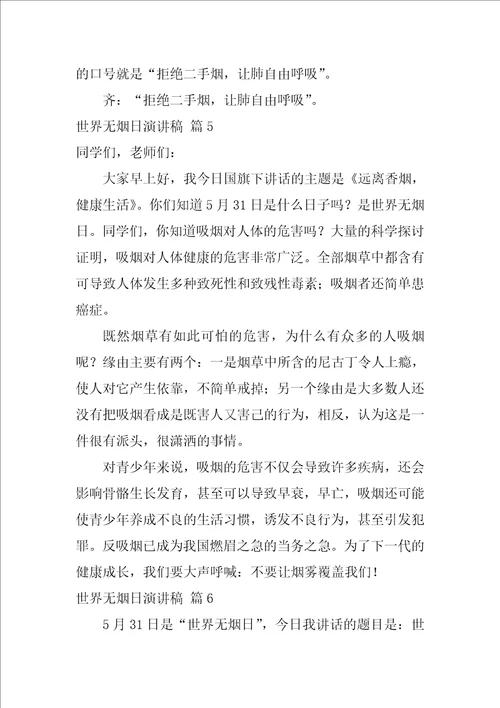 的口号就是“拒绝二手烟，让肺自由呼吸”。

齐：“拒绝二手烟，让肺自由呼吸”。

世界无烟日演讲稿 篇5

同学们，老师们：

大家早上好，我今日国旗下讲话的主题是《远离香烟，健康生活》。你们知道5月31日是什么日子吗？是世界无烟日。同学们，你知道吸烟对人体的危害吗？大量的科学探讨证明，吸烟对人体健康的危害非常广泛。全部烟草中都含有可导致人体发生多种致死性和致残性毒素；吸烟者还简单患癌症。

既然烟草有如此可怕的危害，为什么有众多的人吸烟呢？缘由主要有两个：一是烟草中所含的尼古丁令人上瘾，使人对它产生依靠，不简单戒掉；另一个缘由是大多数人还没有把吸烟看成是既害人又害己的行为，相反，认为这是一件很有派头，很潇洒的事情。

对青少年来说，吸烟的危害不仅会导致许多疾病，还会影响骨骼生长发育，甚至可以导致早衰，早亡，吸烟还可能使青少年养成不良的生活习惯，诱发不良行为，甚至引发犯罪。反吸烟已成为我国燃眉之急的当务之急。为了下一代的健康成长，我们要大声呼喊：不要让烟雾覆盖我们！

世界无烟日演讲稿 篇6

5月31日是“世界无烟日”，今日我讲话的题目是：世